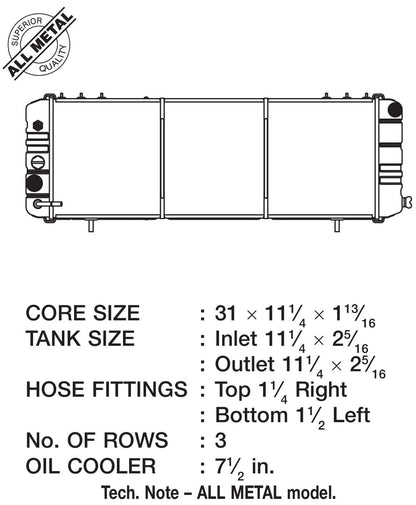 SUPERIOR
ALL METAL
QUALITY

CORE SIZE : $31 \times 11\frac{1}{4} \times 1\frac{13}{16}$
TANK SIZE : Inlet $11\frac{1}{4} \times 2\frac{5}{16}$
: Outlet $11\frac{1}{4} \times 2\frac{5}{16}$
HOSE FITTINGS : Top $1\frac{1}{4}$ Right
: Bottom $1\frac{1}{2}$ Left
No. OF ROWS : 3
OIL COOLER : $7\frac{1}{2}$ in.
Tech. Note – ALL METAL model.